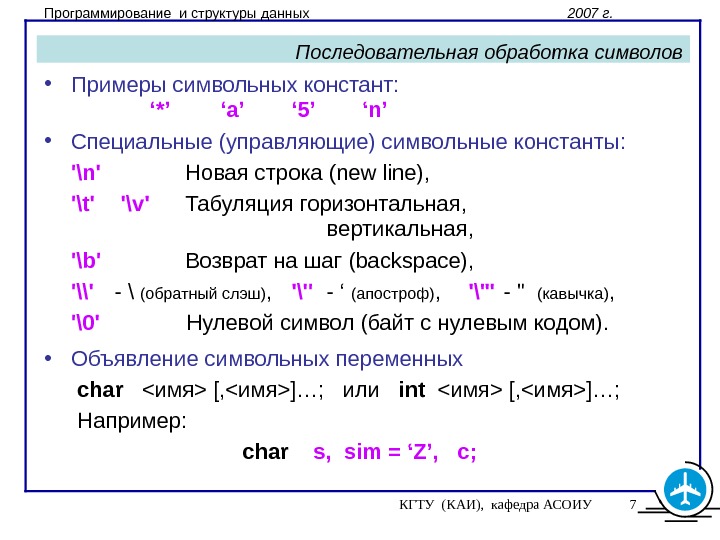 Программирование и структуры данных 2007 г.

Последовательная обработка символов

• Примеры символьных констант:
‘*’ ‘a’ ‘5’ ‘n’

• Специальные (управляющие) символьные константы:

'\n' Новая строка (new line),

'\t' '\v' Табуляция горизонтальная,
вертикальная,

'\b' Возврат на шаг (backspace),

'\\' - \ (обратный слэш), '\'' - ‘ (апостроф), '\"' - " (кавычка),

'\0' Нулевой символ (байт с нулевым кодом).

• Объявление символьных переменных

char <имя> [,<имя>]…; или int <имя> [,<имя>]…;

Например:

char s, sim = ‘Z’, c;

КГТУ (КАИ), кафедра АСОИУ 7